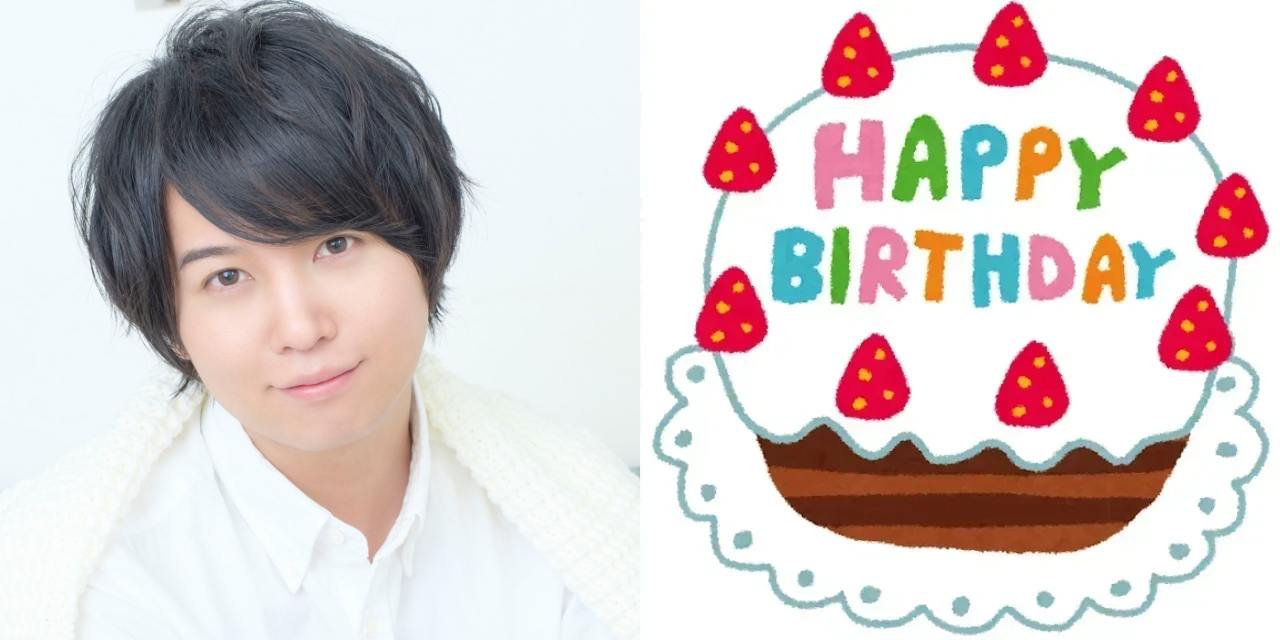 HAPPY BIRTHDAY